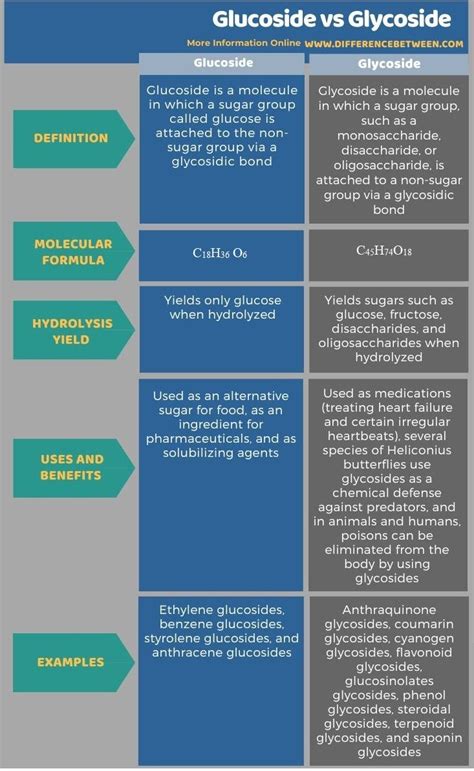 Glucoside vs Glycoside

More Information Online WWW.DIFFERENCEBETWEEN.COM

| | Glucoside | Glycoside |
|---|---|---|
| DEFINITION | Glucoside is a molecule in which a sugar group called glucose is attached to the non-sugar group via a glycosidic bond | Glycoside is a molecule in which a sugar group, such as a monosaccharide, disaccharide, or oligosaccharide, is attached to a non-sugar group via a glycosidic bond |
| MOLECULAR FORMULA | $C_{18}H_{36}O_6$ | $C_{45}H_{74}O_{18}$ |
| HYDROLYSIS YIELD | Yields only glucose when hydrolyzed | Yields sugars such as glucose, fructose, disaccharides, and oligosaccharides when hydrolyzed |
| USES AND BENEFITS | Used as an alternative sugar for food, as an ingredient for pharmaceuticals, and as solubilizing agents | Used as medications (treating heart failure and certain irregular heartbeats), several species of Heliconius butterflies use glycosides as a chemical defense against predators, and in animals and humans, poisons can be eliminated from the body by using glycosides |
| EXAMPLES | Ethylene glucosides, benzene glucosides, styrolene glucosides, and anthracene glucosides | Anthraquinone glycosides, coumarin glycosides, cyanogen glycosides, flavonoid glycosides, glucosinolates glycosides, phenol glycosides, steroidal glycosides, terpenoid glycosides, and saponin glycosides |